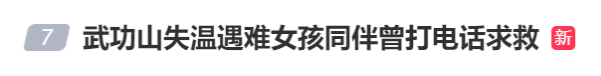 7 武功山失温遇难女孩同伴曾打电话求救 新